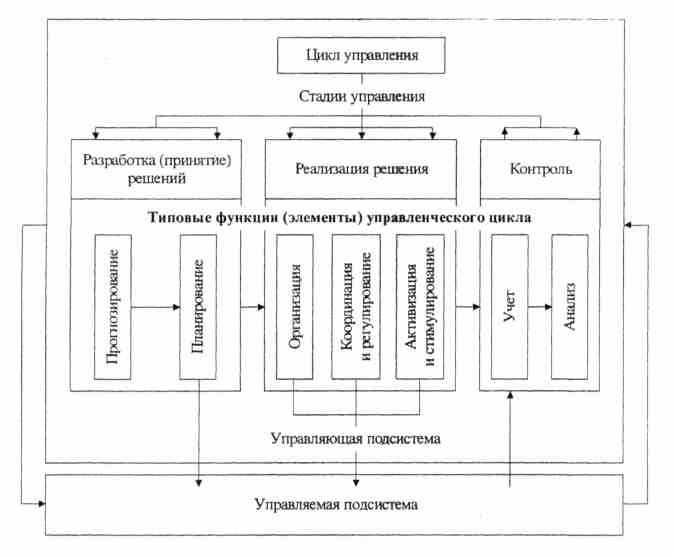 Цикл управления

Стадии управления

Разработка (принятие) решений

Реализация решения

Контроль

Типовые функции (элементы) управленческого цикла

Прогнозирование

Планирование

Организация

Координация и регулирование

Активизация и стимулирование

Учет

Анализ

Управляющая подсистема

Управляемая подсистема